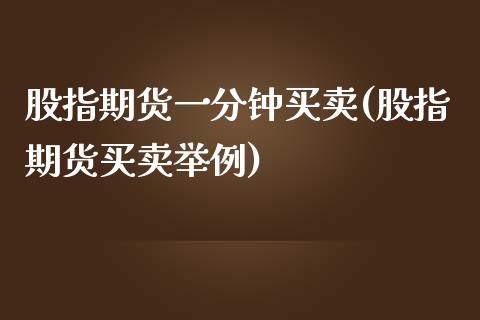 股指期货一分钟买卖(股指期货买卖举例)